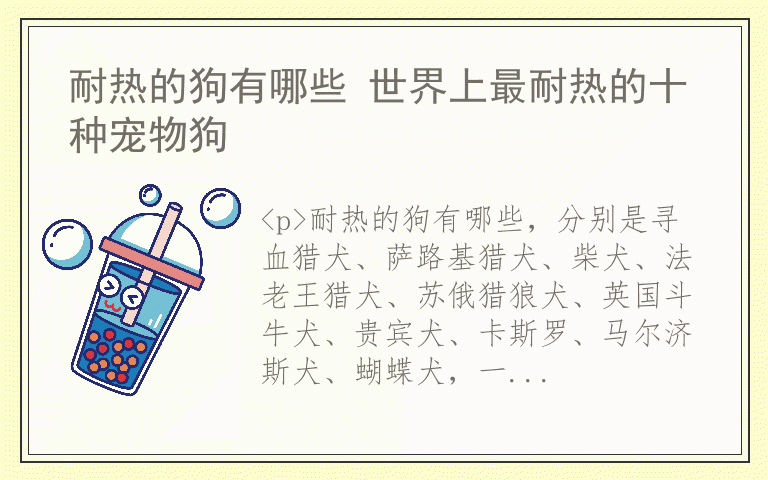 耐热的狗有哪些 世界上最耐热的十种宠物狗

<p>耐热的狗有哪些，分别是寻血猎犬、萨路基猎犬、柴犬、法老王猎犬、苏俄猎狼犬、英国斗牛犬、贵宾犬、卡斯罗、马尔济斯犬、蝴蝶犬，一...